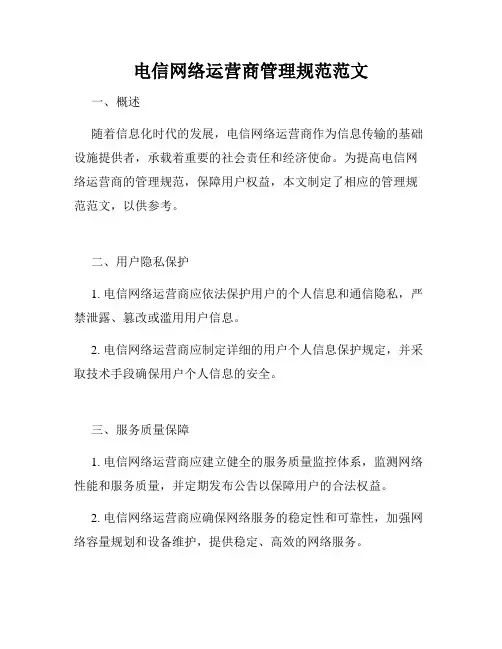 电信网络运营商管理规范范文

一、概述

随着信息化时代的发展，电信网络运营商作为信息传输的基础设施提供者，承载着重要的社会责任和经济使命。为提高电信网络运营商的管理规范，保障用户权益，本文制定了相应的管理规范范文，以供参考。

二、用户隐私保护

1. 电信网络运营商应依法保护用户的个人信息和通信隐私，严禁泄露、篡改或滥用用户信息。

2. 电信网络运营商应制定详细的用户个人信息保护规定，并采取技术手段确保用户个人信息的安全。

三、服务质量保障

1. 电信网络运营商应建立健全的服务质量监控体系，监测网络性能和服务质量，并定期发布公告以保障用户的合法权益。

2. 电信网络运营商应确保网络服务的稳定性和可靠性，加强网络容量规划和设备维护，提供稳定、高效的网络服务。